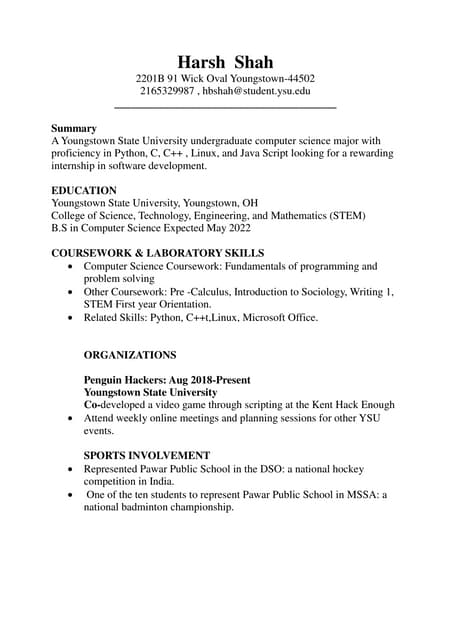 Harsh Shah
2201B 91 Wick Oval Youngstown-44502
2165329987 , hbshah@student.ysu.edu

Summary
A Youngstown State University undergraduate computer science major with proficiency in Python, C, C++ , Linux, and Java Script looking for a rewarding internship in software development.

EDUCATION
Youngstown State University, Youngstown, OH
College of Science, Technology, Engineering, and Mathematics (STEM)
B.S in Computer Science Expected May 2022

COURSEWORK & LABORATORY SKILLS
• Computer Science Coursework: Fundamentals of programming and problem solving
• Other Coursework: Pre -Calculus, Introduction to Sociology, Writing 1, STEM First year Orientation.
• Related Skills: Python, C++t,Linux, Microsoft Office.

ORGANIZATIONS

Penguin Hackers: Aug 2018-Present
Youngstown State University
Co-developed a video game through scripting at the Kent Hack Enough
• Attend weekly online meetings and planning sessions for other YSU events.

SPORTS INVOLVEMENT
• Represented Pawar Public School in the DSO: a national hockey competition in India.
• One of the ten students to represent Pawar Public School in MSSA: a national badminton championship.